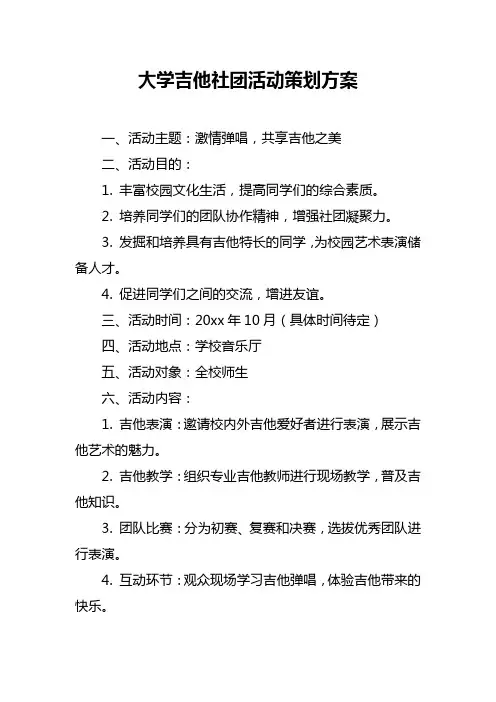 大学吉他社团活动策划方案

一、活动主题：激情弹唱，共享吉他之美

二、活动目的：

1. 丰富校园文化生活，提高同学们的综合素质。

2. 培养同学们的团队协作精神，增强社团凝聚力。

3. 发掘和培养具有吉他特长的同学，为校园艺术表演储备人才。

4. 促进同学们之间的交流，增进友谊。

三、活动时间：20xx 年 10 月（具体时间待定）

四、活动地点：学校音乐厅

五、活动对象：全校师生

六、活动内容：

1. 吉他表演：邀请校内外吉他爱好者进行表演，展示吉他艺术的魅力。

2. 吉他教学：组织专业吉他教师进行现场教学，普及吉他知识。

3. 团队比赛：分为初赛、复赛和决赛，选拔优秀团队进行表演。

4. 互动环节：观众现场学习吉他弹唱，体验吉他带来的快乐。